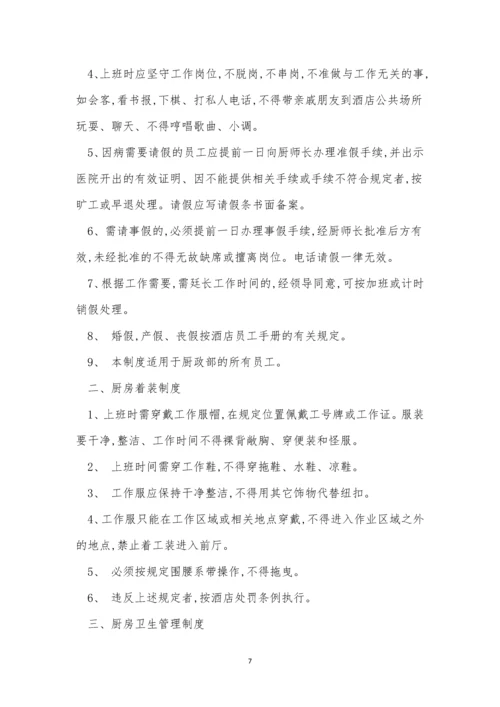 4、上班时应坚守工作岗位，不脱岗，不串岗，不准做与工作无关的事，如会客，看书报，下棋、打私人电话，不得带亲戚朋友到酒店公共场所玩耍、聊天、不得哼唱歌曲、小调。

5、因病需要请假的员工应提前一日向厨师长办理准假手续，并出示医院开出的有效证明、因不能提供相关手续或手续不符合规定者，按旷工或早退处理。请假应写请假条书面备案。

6、需请事假的，必须提前一日办理事假手续，经厨师长批准后方有效，未经批准的不得无故缺席或擅离岗位。电话请假一律无效。

7、根据工作需要，需延长工作时间的，经领导同意，可按加班或计时销假处理。

8、 婚假，产假、丧假按酒店员工手册的有关规定。

9、 本制度适用于厨政部的所有员工。

二、厨房着装制度

1、上班时需穿戴工作服帽，在规定位置佩戴工号牌或工作证。服装要干净，整洁、工作时间不得裸背敞胸、穿便装和怪服。

2、 上班时间需穿工作鞋，不得穿拖鞋、水鞋、凉鞋。

3、 工作服应保持干净整洁，不得用其它饰物代替纽扣。

4、工作服只能在工作区域或相关地点穿戴，不得进入作业区域之外的地点，禁止着工装进入前厅。

5、 必须按规定围腰系带操作，不得拖曳。

6、 违反上述规定者，按酒店处罚条例执行。

三、厨房卫生管理制度

7